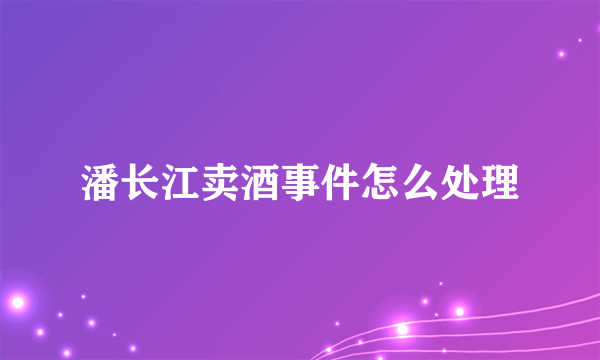 潘长江卖酒事件怎么处理